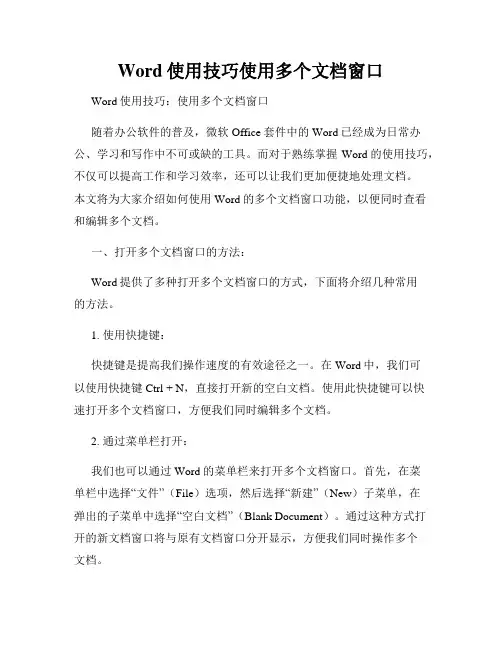 Word 使用技巧使用多个文档窗口

Word 使用技巧：使用多个文档窗口

随着办公软件的普及，微软 Office 套件中的 Word 已经成为日常办公、学习和写作中不可或缺的工具。而对于熟练掌握 Word 的使用技巧，不仅可以提高工作和学习效率，还可以让我们更加便捷地处理文档。本文将为大家介绍如何使用 Word 的多个文档窗口功能，以便同时查看和编辑多个文档。

一、打开多个文档窗口的方法：

Word 提供了多种打开多个文档窗口的方式，下面将介绍几种常用的方法。

1. 使用快捷键：

快捷键是提高我们操作速度的有效途径之一。在 Word 中，我们可以使用快捷键 Ctrl + N，直接打开新的空白文档。使用此快捷键可以快速打开多个文档窗口，方便我们同时编辑多个文档。

2. 通过菜单栏打开：

我们也可以通过 Word 的菜单栏来打开多个文档窗口。首先，在菜单栏中选择“文件”（File）选项，然后选择“新建”（New）子菜单，在弹出的子菜单中选择“空白文档”（Blank Document）。通过这种方式打开的新文档窗口将与原有文档窗口分开显示，方便我们同时操作多个文档。